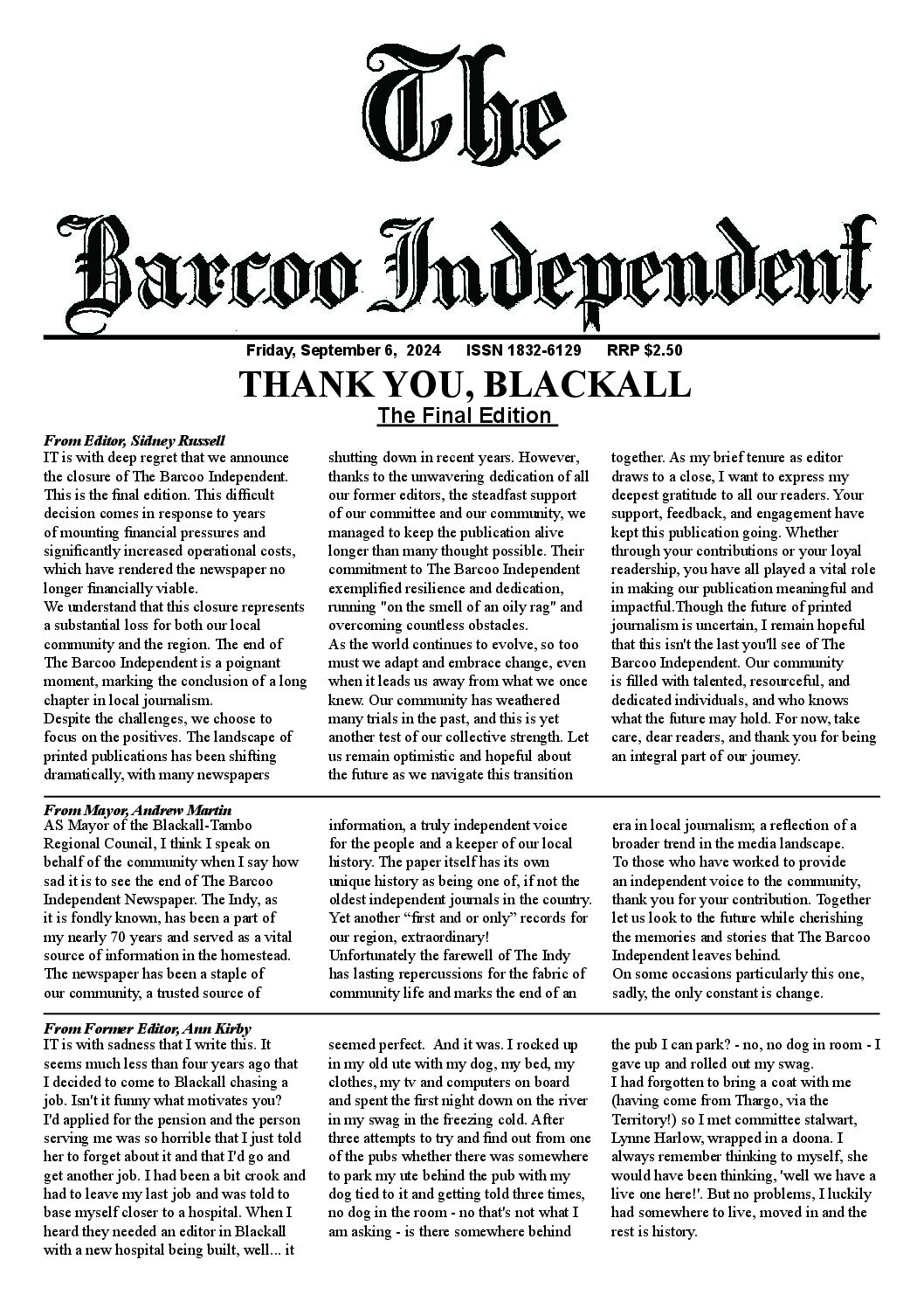 The Barcoo Independent

Friday, September 6, 2024 ISSN 1832-6129 RRP $2.50

THANK YOU, BLACKALL

The Final Edition

From Editor, Sidney Russell

IT is with deep regret that we announce the closure of The Barcoo Independent. This is the final edition. This difficult decision comes in response to years of mounting financial pressures and significantly increased operational costs, which have rendered the newspaper no longer financially viable.

We understand that this closure represents a substantial loss for both our local community and the region. The end of The Barcoo Independent is a poignant moment, marking the conclusion of a long chapter in local journalism.

Despite the challenges, we choose to focus on the positives. The landscape of printed publications has been shifting dramatically, with many newspapers shutting down in recent years. However, thanks to the unwavering dedication of all our former editors, the steadfast support of our committee and our community, we managed to keep the publication alive longer than many thought possible. Their commitment to The Barcoo Independent exemplified resilience and dedication, running "on the smell of an oily rag" and overcoming countless obstacles.

As the world continues to evolve, so too must we adapt and embrace change, even when it leads us away from what we once knew. Our community has weathered many trials in the past, and this is yet another test of our collective strength. Let us remain optimistic and hopeful about the future as we navigate this transition together. As my brief tenure as editor draws to a close, I want to express my deepest gratitude to all our readers. Your support, feedback, and engagement have kept this publication going. Whether through your contributions or your loyal readership, you have all played a vital role in making our publication meaningful and impactful.Though the future of printed journalism is uncertain, I remain hopeful that this isn't the last you'll see of The Barcoo Independent. Our community is filled with talented, resourceful, and dedicated individuals, and who knows what the future may hold. For now, take care, dear readers, and thank you for being an integral part of our journey.

From Mayor, Andrew Martin

AS Mayor of the Blackall-Tambo Regional Council, I think I speak on behalf of the community when I say how sad it is to see the end of The Barcoo Independent Newspaper. The Indy, as it is fondly known, has been a part of my nearly 70 years and served as a vital source of information in the homestead. The newspaper has been a staple of our community, a trusted source of information, a truly independent voice for the people and a keeper of our local history. The paper itself has its own unique history as being one of, if not the oldest independent journals in the country. Yet another “first and or only” records for our region, extraordinary!

Unfortunately the farewell of The Indy has lasting repercussions for the fabric of community life and marks the end of an era in local journalism; a reflection of a broader trend in the media landscape.

To those who have worked to provide an independent voice to the community, thank you for your contribution. Together let us look to the future while cherishing the memories and stories that The Barcoo Independent leaves behind.

On some occasions particularly this one, sadly, the only constant is change.

From Former Editor, Ann Kirby

IT is with sadness that I write this. It seems much less than four years ago that I decided to come to Blackall chasing a job. Isn't it funny what motivates you? I'd applied for the pension and the person serving me was so horrible that I just told her to forget about it and that I'd go and get another job. I had been a bit crook and had to leave my last job and was told to base myself closer to a hospital. When I heard they needed an editor in Blackall with a new hospital being built, well... it seemed perfect. And it was. I rocked up in my old ute with my dog, my bed, my clothes, my tv and computers on board and spent the first night down on the river in my swag in the freezing cold. After three attempts to try and find out from one of the pubs whether there was somewhere to park my ute behind the pub with my dog tied to it and getting told three times, no dog in the room - no that's not what I am asking - is there somewhere behind the pub I can park? - no, no dog in room - I gave up and rolled out my swag.

I had forgotten to bring a coat with me (having come from Thargo, via the Territory!) so I met committee stalwart, Lynne Harlow, wrapped in a doona. I always remember thinking to myself, she would have been thinking, 'well we have a live one here!'. But no problems, I luckily had somewhere to live, moved in and the rest is history.